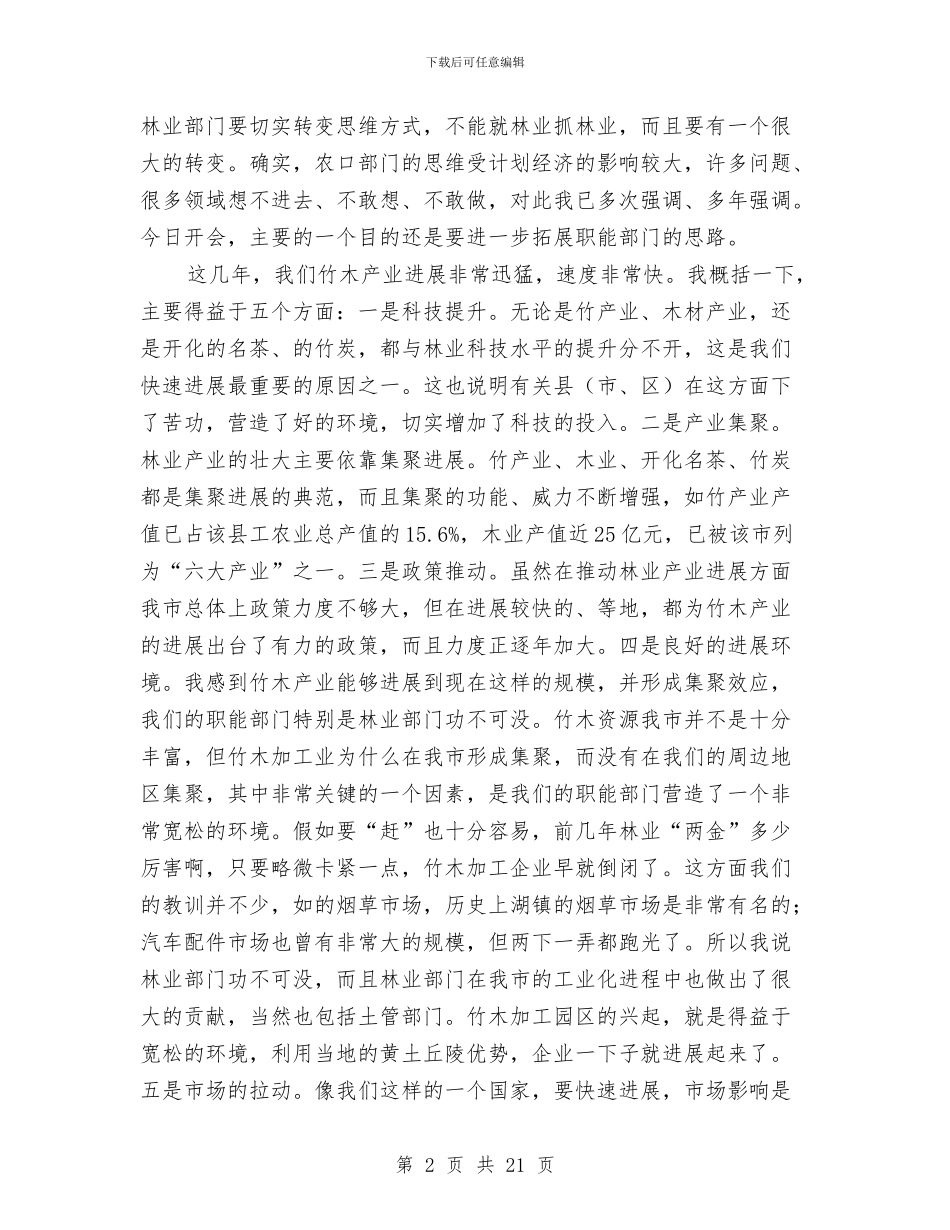 下载后可任意编辑

林业部门要切实转变思维方式，不能就林业抓林业，而且要有一个很大的转变。确实，农口部门的思维受计划经济的影响较大，许多问题、很多领域想不进去、不敢想、不敢做，对此我已多次强调、多年强调。今日开会，主要的一个目的还是要进一步拓展职能部门的思路。

这几年，我们竹木产业进展非常迅猛，速度非常快。我概括一下，主要得益于五个方面：一是科技提升。无论是竹产业、木材产业，还是开化的名茶、的竹炭，都与林业科技水平的提升分不开，这是我们快速进展最重要的原因之一。这也说明有关县（市、区）在这方面下了苦功，营造了好的环境，切实增加了科技的投入。二是产业集聚。林业产业的壮大主要依靠集聚进展。竹产业、木业、开化名茶、竹炭都是集聚进展的典范，而且集聚的功能、威力不断增强，如竹产业产值已占该县工农业总产值的15.6%，木业产值近25亿元，已被该市列为“六大产业”之一。三是政策推动。虽然在推动林业产业进展方面我市总体上政策力度不够大，但在进展较快的、等地，都为竹木产业的进展出台了有力的政策，而且力度正逐年加大。四是良好的进展环境。我感到竹木产业能够进展到现在这样的规模，并形成集聚效应，我们的职能部门特别是林业部门功不可没。竹木资源我市并不是十分丰富，但竹木加工业为什么在我市形成集聚，而没有在我们的周边地区集聚，其中非常关键的一个因素，是我们的职能部门营造了一个非常宽松的环境。假如要“赶”也十分容易，前几年林业“两金”多少厉害啊，只要略微卡紧一点，竹木加工企业早就倒闭了。这方面我们的教训并不少，如的烟草市场，历史上湖镇的烟草市场是非常有名的；汽车配件市场也曾有非常大的规模，但两下一弄都跑光了。所以我说林业部门功不可没，而且林业部门在我市的工业化进程中也做出了很大的贡献，当然也包括土管部门。竹木加工园区的兴起，就是得益于宽松的环境，利用当地的黄土丘陵优势，企业一下子就进展起来了。五是市场的拉动。像我们这样的一个国家，要快速进展，市场影响是

第 2 页 共 21 页